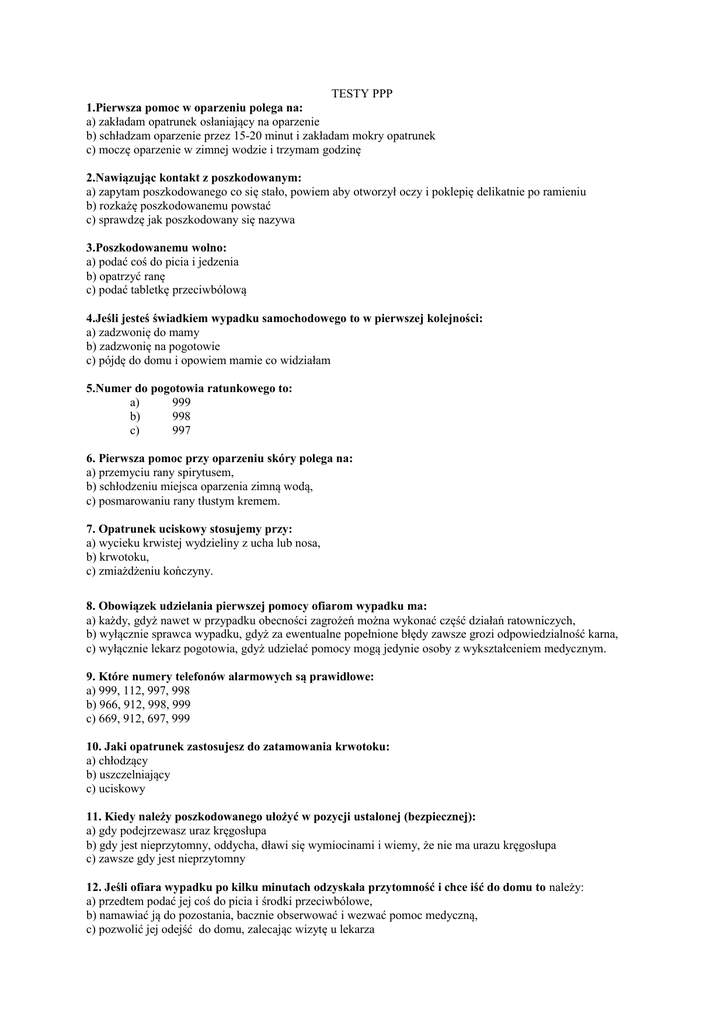 TESTY PPP

1.Pierwsza pomoc w oparzeniu polega na:
a) zakładam opatrunek osłaniający na oparzenie
b) schładzam oparzenie przez 15-20 minut i zakładam mokry opatrunek
c) moczę oparzenie w zimnej wodzie i trzymam godzinę

2.Nawiązując kontakt z poszkodowanym:
a) zapytam poszkodowanego co się stało, powiem aby otworzył oczy i poklepię delikatnie po ramieniu
b) rozkażę poszkodowanemu powstać
c) sprawdzę jak poszkodowany się nazywa

3.Poszkodowanemu wolno:
a) podać coś do picia i jedzenia
b) opatrzyć ranę
c) podać tabletkę przeciwbólową

4.Jeśli jesteś świadkiem wypadku samochodowego to w pierwszej kolejności:
a) zadzwonię do mamy
b) zadzwonię na pogotowie
c) pójdę do domu i opowiem mamie co widziałam

5.Numer do pogotowia ratunkowego to:
a) 999
b) 998
c) 997

6. Pierwsza pomoc przy oparzeniu skóry polega na:
a) przemyciu rany spirytusem,
b) schłodzeniu miejsca oparzenia zimną wodą,
c) posmarowaniu rany tłustym kremem.

7. Opatrunek uciskowy stosujemy przy:
a) wycieku krwistej wydzieliny z ucha lub nosa,
b) krwotoku,
c) zmiażdżeniu kończyny.

8. Obowiązek udzielania pierwszej pomocy ofiarom wypadku ma:
a) każdy, gdyż nawet w przypadku obecności zagrożeń można wykonać część działań ratowniczych,
b) wyłącznie sprawca wypadku, gdyż za ewentualne popełnione błędy zawsze grozi odpowiedzialność karna,
c) wyłącznie lekarz pogotowia, gdyż udzielać pomocy mogą jedynie osoby z wykształceniem medycznym.

9. Które numery telefonów alarmowych są prawidłowe:
a) 999, 112, 997, 998
b) 966, 912, 998, 999
c) 669, 912, 697, 999

10. Jaki opatrunek zastosujesz do zatamowania krwotoku:
a) chłodzący
b) uszczelniający
c) uciskowy

11. Kiedy należy poszkodowanego ułożyć w pozycji ustalonej (bezpiecznej):
a) gdy podejrzewasz uraz kręgosłupa
b) gdy jest nieprzytomny, oddycha, dławi się wymiocinami i wiemy, że nie ma urazu kręgosłupa
c) zawsze gdy jest nieprzytomny

12. Jeśli ofiara wypadku po kilku minutach odzyskała przytomność i chce iść do domu to należy:
a) przedtem podać jej coś do picia i środki przeciwbólowe,
b) namawiać ją do pozostania, bacznie obserwować i wezwać pomoc medyczną,
c) pozwolić jej odejść do domu, zalecając wizytę u lekarza